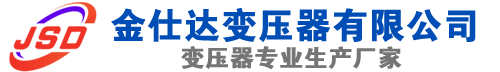 JSD
金仕达变压器有限公司
变压器专业生产厂家